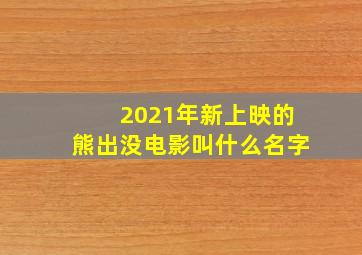 2021年新上映的
熊出没电影叫什么名字